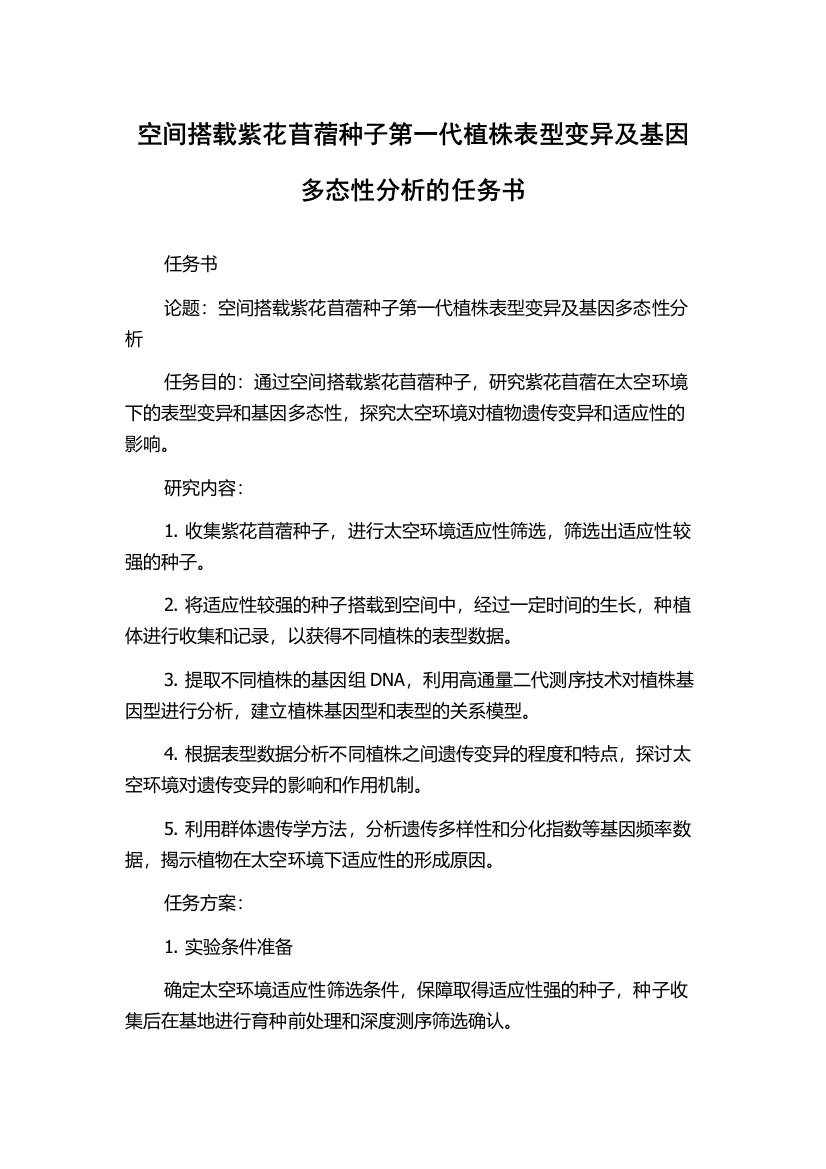 空间搭载紫花苜蓿种子第一代植株表型变异及基因多态性分析的任务书

任务书

论题：空间搭载紫花苜蓿种子第一代植株表型变异及基因多态性分析

任务目的：通过空间搭载紫花苜蓿种子，研究紫花苜蓿在太空环境下的表型变异和基因多态性，探究太空环境对植物遗传变异和适应性的影响。

研究内容：

1. 收集紫花苜蓿种子，进行太空环境适应性筛选，筛选出适应性较强的种子。

2. 将适应性较强的种子搭载到空间中，经过一定时间的生长，种植体进行收集和记录，以获得不同植株的表型数据。

3. 提取不同植株的基因组 DNA，利用高通量二代测序技术对植株基因型进行分析，建立植株基因型和表型的关系模型。

4. 根据表型数据分析不同植株之间遗传变异的程度和特点，探讨太空环境对遗传变异的影响和作用机制。

5. 利用群体遗传学方法，分析遗传多样性和分化指数等基因频率数据，揭示植物在太空环境下适应性的形成原因。

任务方案：

1. 实验条件准备

确定太空环境适应性筛选条件，保障取得适应性强的种子，种子收集后在基地进行育种前处理和深度测序筛选确认。